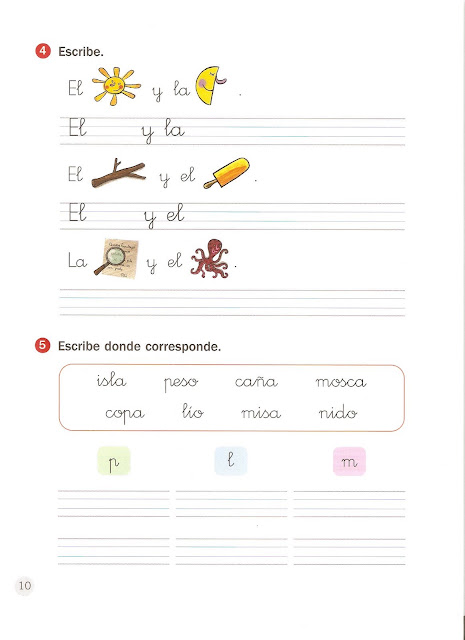 4 Escribe.

El y la .

El y la

El y el .

El y el

La y el .

5 Escribe donde corresponde.

isla peso caña mosca
copa lío misa nido

p l m

10